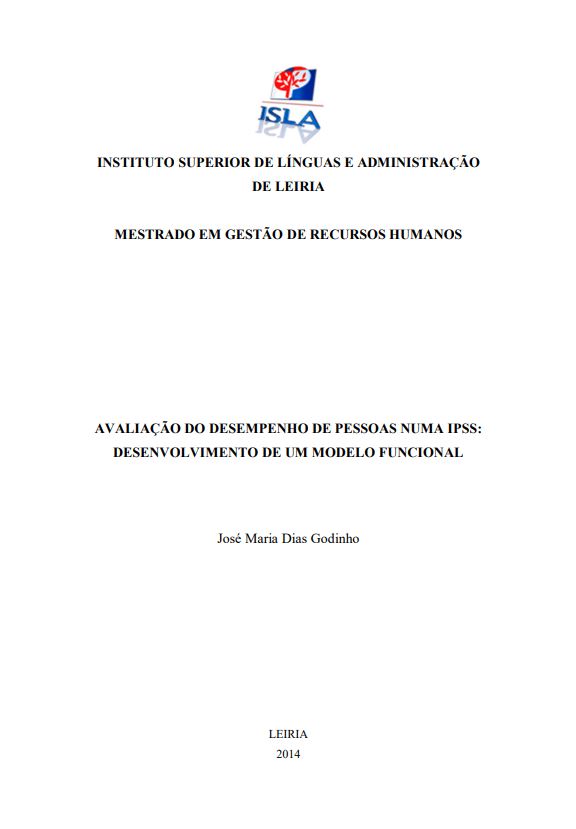 ISLA

INSTITUTO SUPERIOR DE LÍNGUAS E ADMINISTRAÇÃO DE LEIRIA

MESTRADO EM GESTÃO DE RECURSOS HUMANOS

AVALIAÇÃO DO DESEMPENHO DE PESSOAS NUMA IPSS: DESENVOLVIMENTO DE UM MODELO FUNCIONAL

José Maria Dias Godinho

LEIRIA
2014